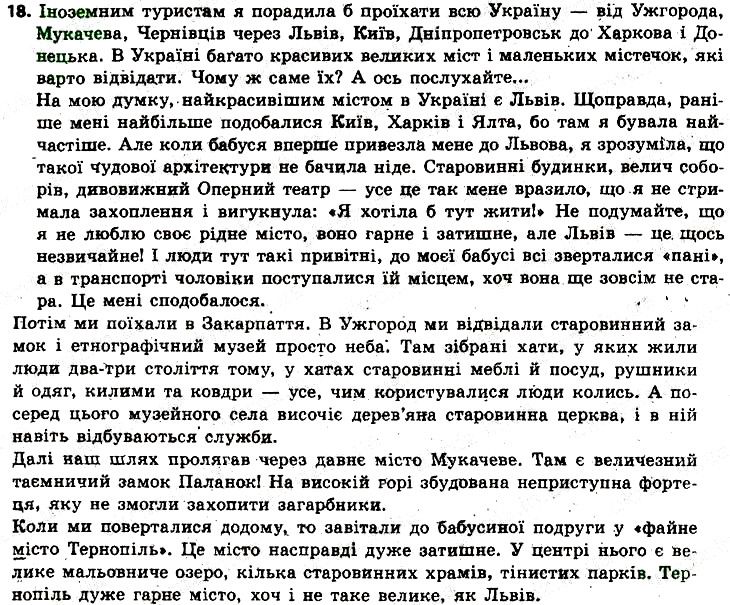 18. Іноземним туристам я порадила б проїхати всю Україну — від Ужгорода, Мукачева, Чернівців через Львів, Київ, Дніпропетровськ до Харкова і Донецька. В Україні багато красивих великих міст і маленьких містечок, які варто відвідати. Чому ж саме їх? А ось послухайте...

На мою думку, найкрасивішим містом в Україні є Львів. Щоправда, раніше мені найбільше подобалися Київ, Харків і Ялта, бо там я бувала найчастіше. Але коли бабуся вперше привезла мене до Львова, я зрозуміла, що такої чудової архітектури не бачила ніде. Старовинні будинки, велич соборів, дивовижний Оперний театр — усе це так мене вразило, що я не стримала захоплення і вигукнула: «Я хотіла б тут жити!» Не подумайте, що я не люблю своє рідне місто, воно гарне і затишне, але Львів — це щось незвичайне! І люди тут такі привітні, до моєї бабусі всі зверталися «пані», а в транспорті чоловіки поступалися їй місцем, хоч вона ще зовсім не стара. Це мені сподобалося.

Потім ми поїхали в Закарпаття. В Ужгород ми відвідали старовинний замок і етнографічний музей просто неба. Там зібрані хати, у яких жили люди два-три століття тому, у хатах старовинні меблі й посуд, рушники й одяг, килими та ковдри — усе, чим користувалися люди колись. А посеред цього музейного села височіє дерев'яна старовинна церква, і в ній навіть відбуваються служби.

Далі наш шлях пролягав через давнє місто Мукачеве. Там є величезний таємничий замок Паланок! На високій горі збудована неприступна фортеця, яку не змогли захопити загарбники.

Коли ми поверталися додому, то завітали до бабусиної подруги у «файне місто Тернопіль». Це місто насправді дуже затишне. У центрі нього є велике мальовниче озеро, кілька старовинних храмів, тінистих парків. Тернопіль дуже гарне місто, хоч і не таке велике, як Львів.